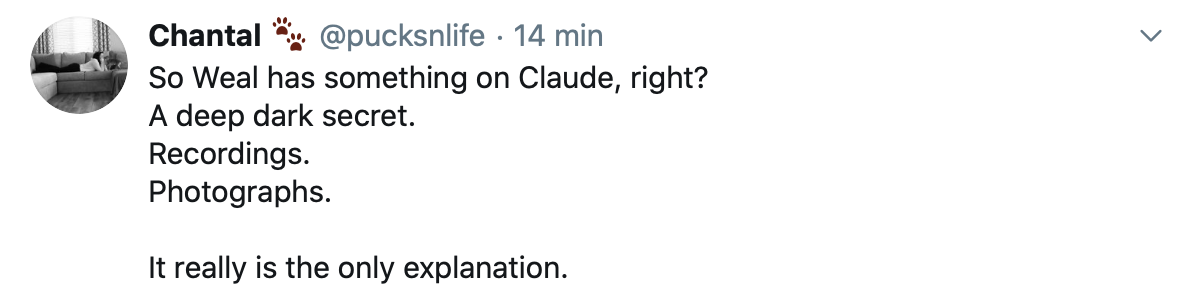 Chantal 🐾 @pucksnlife · 14 min
So Weal has something on Claude, right?
A deep dark secret.
Recordings.
Photographs.

It really is the only explanation.